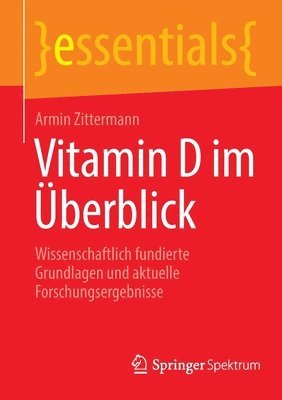 }essentials{

Armin Zittermann

Vitamin D im Überblick

Wissenschaftlich fundierte Grundlagen und aktuelle Forschungsergebnisse

Springer Spektrum